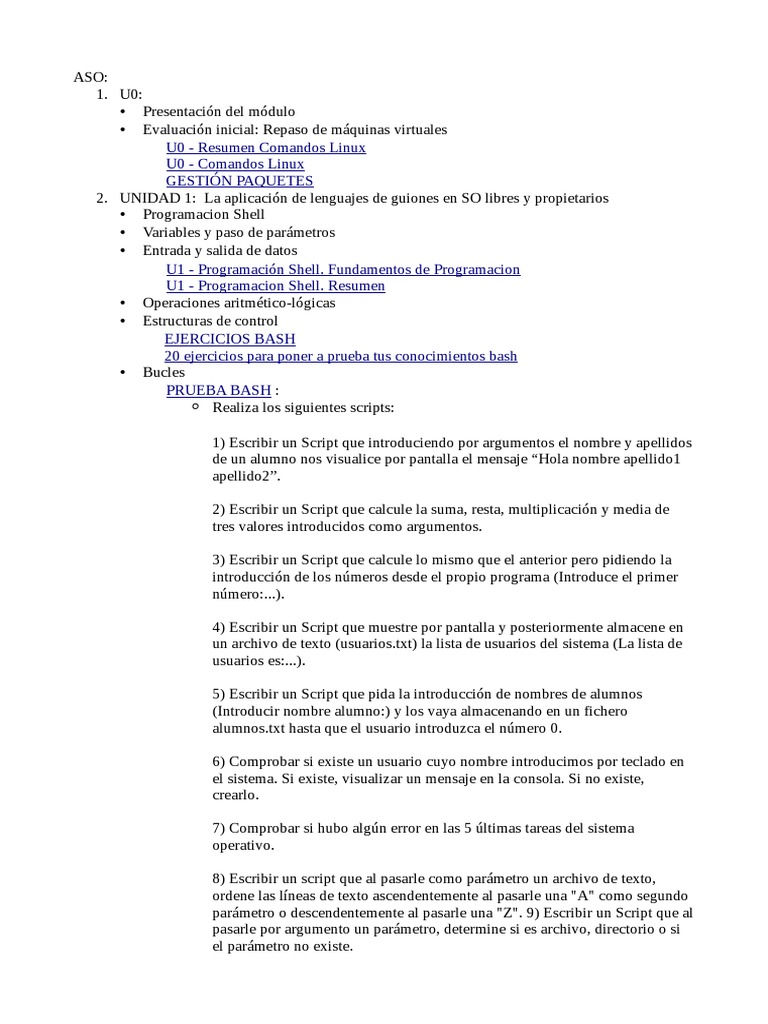 ASO:
1. U0:
• Presentación del módulo
• Evaluación inicial: Repaso de máquinas virtuales
U0 - Resumen Comandos Linux
U0 - Comandos Linux
GESTIÓN PAQUETES
2. UNIDAD 1: La aplicación de lenguajes de guiones en SO libres y propietarios
• Programacion Shell
• Variables y paso de parámetros
• Entrada y salida de datos
U1 - Programación Shell. Fundamentos de Programacion
U1 - Programacion Shell. Resumen
• Operaciones aritmético-lógicas
• Estructuras de control
EJERCICIOS BASH
20 ejercicios para poner a prueba tus conocimientos bash
• Bucles
PRUEBA BASH :
○ Realiza los siguientes scripts:

1) Escribir un Script que introduciendo por argumentos el nombre y apellidos de un alumno nos visualice por pantalla el mensaje “Hola nombre apellido1 apellido2”.

2) Escribir un Script que calcule la suma, resta, multiplicación y media de tres valores introducidos como argumentos.

3) Escribir un Script que calcule lo mismo que el anterior pero pidiendo la introducción de los números desde el propio programa (Introduce el primer número:...).

4) Escribir un Script que muestre por pantalla y posteriormente almacene en un archivo de texto (usuarios.txt) la lista de usuarios del sistema (La lista de usuarios es:...).

5) Escribir un Script que pida la introducción de nombres de alumnos (Introducir nombre alumno:) y los vaya almacenando en un fichero alumnos.txt hasta que el usuario introduzca el número 0.

6) Comprobar si existe un usuario cuyo nombre introducimos por teclado en el sistema. Si existe, visualizar un mensaje en la consola. Si no existe, crearlo.

7) Comprobar si hubo algún error en las 5 últimas tareas del sistema operativo.

8) Escribir un script que al pasarle como parámetro un archivo de texto, ordene las líneas de texto ascendentemente al pasarle una "A" como segundo parámetro o descendentemente al pasarle una "Z". 9) Escribir un Script que al pasarle por argumento un parámetro, determine si es archivo, directorio o si el parámetro no existe.